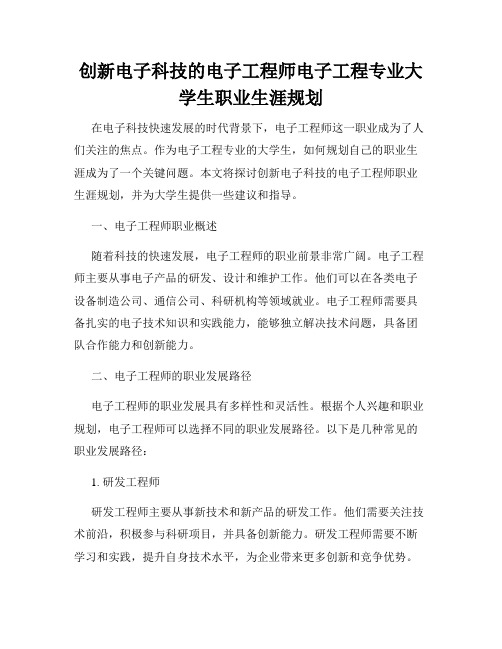 创新电子科技的电子工程师电子工程专业大学生职业生涯规划

在电子科技快速发展的时代背景下，电子工程师这一职业成为了人们关注的焦点。作为电子工程专业的大学生，如何规划自己的职业生涯成为了一个关键问题。本文将探讨创新电子科技的电子工程师职业生涯规划，并为大学生提供一些建议和指导。

一、电子工程师职业概述

随着科技的快速发展，电子工程师的职业前景非常广阔。电子工程师主要从事电子产品的研发、设计和维护工作。他们可以在各类电子设备制造公司、通信公司、科研机构等领域就业。电子工程师需要具备扎实的电子技术知识和实践能力，能够独立解决技术问题，具备团队合作能力和创新能力。

二、电子工程师的职业发展路径

电子工程师的职业发展具有多样性和灵活性。根据个人兴趣和职业规划，电子工程师可以选择不同的职业发展路径。以下是几种常见的职业发展路径：

1. 研发工程师

研发工程师主要从事新技术和新产品的研发工作。他们需要关注技术前沿，积极参与科研项目，并具备创新能力。研发工程师需要不断学习和实践，提升自身技术水平，为企业带来更多创新和竞争优势。